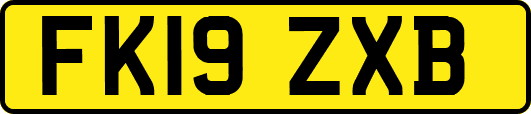 FK19 ZXB